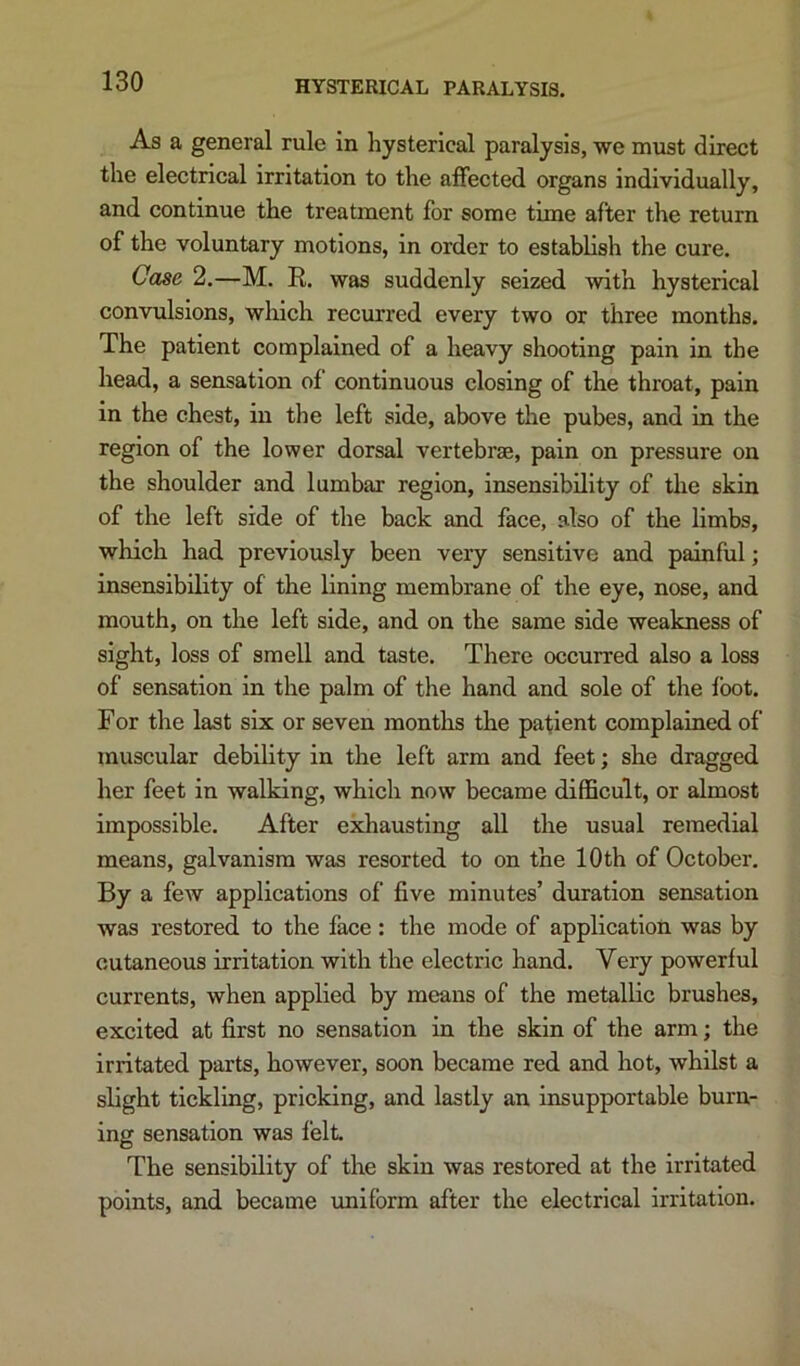 130 HYSTERICAL PARALYSIS.

As a general rule in hysterical paralysis, we must direct the electrical irritation to the affected organs individually, and continue the treatment for some time after the return of the voluntary motions, in order to establish the cure.

Case 2.—M. R. was suddenly seized with hysterical convulsions, which recurred every two or three months. The patient complained of a heavy shooting pain in the head, a sensation of continuous closing of the throat, pain in the chest, in the left side, above the pubes, and in the region of the lower dorsal vertebræ, pain on pressure on the shoulder and lumbar region, insensibility of the skin of the left side of the back and face, also of the limbs, which had previously been very sensitive and painful; insensibility of the lining membrane of the eye, nose, and mouth, on the left side, and on the same side weakness of sight, loss of smell and taste. There occurred also a loss of sensation in the palm of the hand and sole of the foot. For the last six or seven months the patient complained of muscular debility in the left arm and feet; she dragged her feet in walking, which now became difficult, or almost impossible. After exhausting all the usual remedial means, galvanism was resorted to on the 10th of October. By a few applications of five minutes' duration sensation was restored to the face: the mode of application was by cutaneous irritation with the electric hand. Very powerful currents, when applied by means of the metallic brushes, excited at first no sensation in the skin of the arm; the irritated parts, however, soon became red and hot, whilst a slight tickling, pricking, and lastly an insupportable burning sensation was felt.

The sensibility of the skin was restored at the irritated points, and became uniform after the electrical irritation.